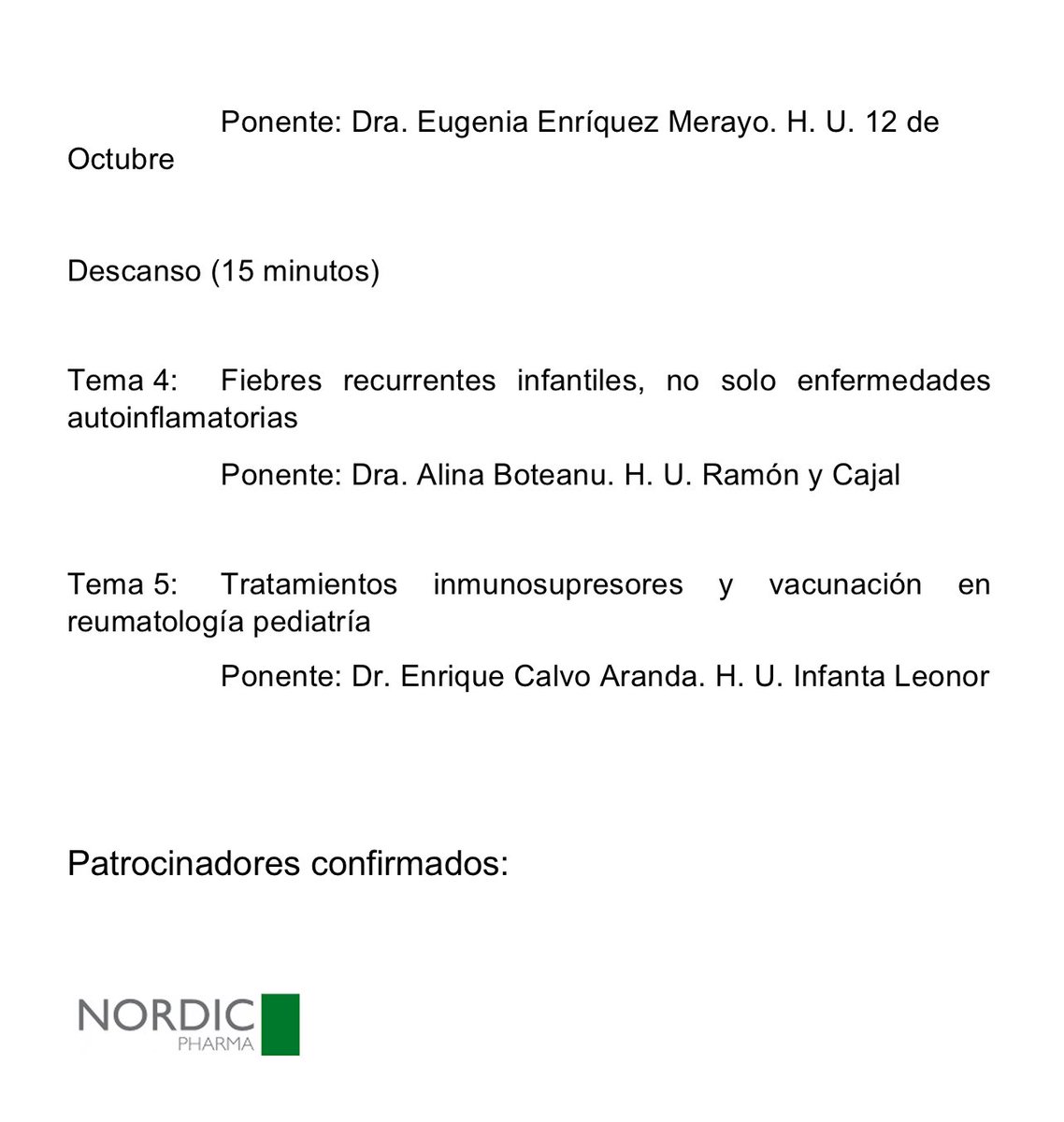 Ponente: Dra. Eugenia Enríquez Merayo. H. U. 12 de Octubre

Descanso (15 minutos)

Tema 4: Fiebres recurrentes infantiles, no solo enfermedades autoinflamatorias

Ponente: Dra. Alina Boteanu. H. U. Ramón y Cajal

Tema 5: Tratamientos inmunosupresores y vacunación en reumatología pediatría

Ponente: Dr. Enrique Calvo Aranda. H. U. Infanta Leonor

Patrocinadores confirmados:

NORDIC PHARMA